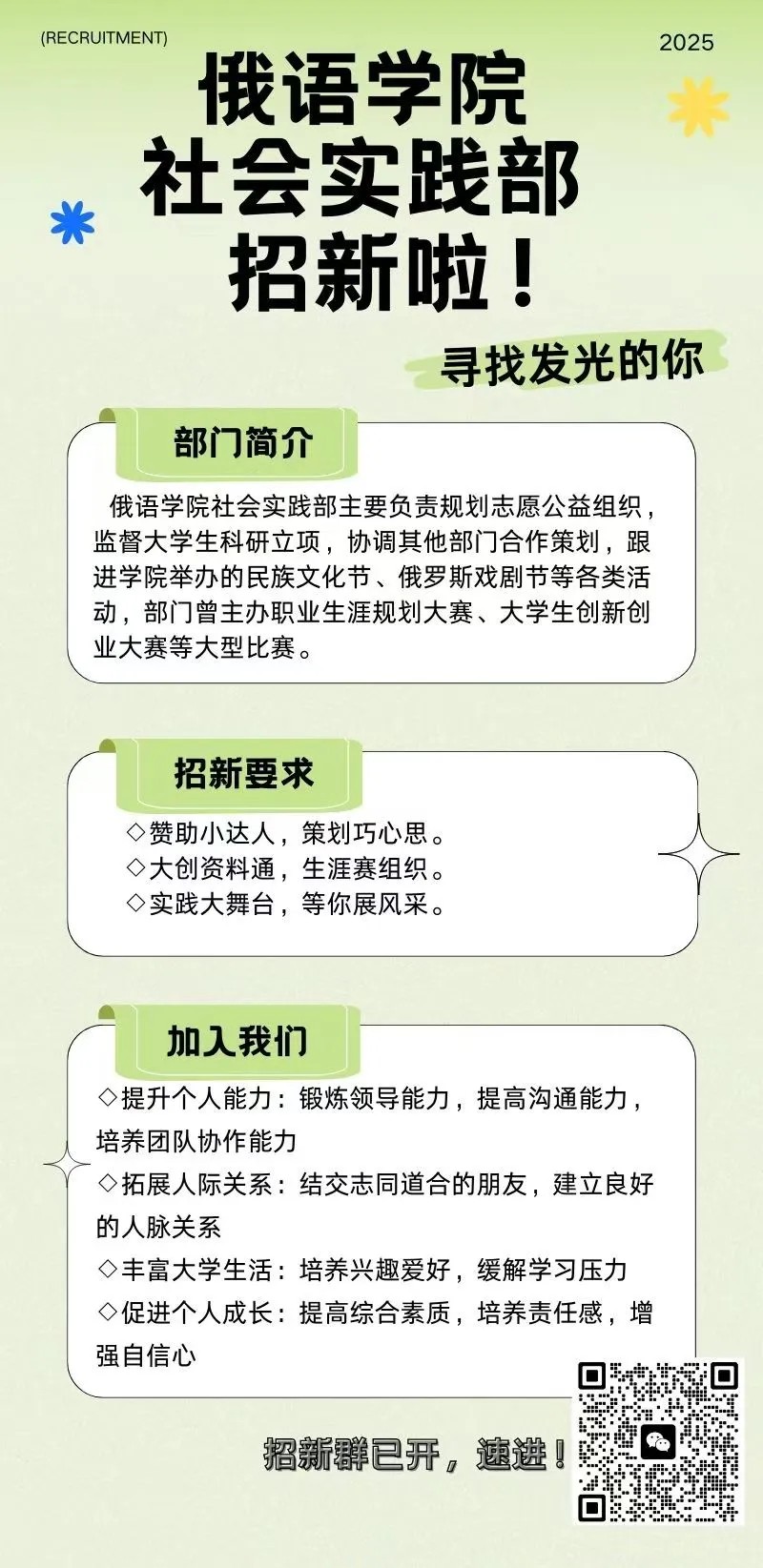 (RECRUITMENT)

2025

俄语学院
社会实践部
招新啦！

寻找发光的你

部门简介

俄语学院社会实践部主要负责规划志愿公益组织，监督大学生科研立项，协调其他部门合作策划，跟进学院举办的民族文化节、俄罗斯戏剧节等各类活动，部门曾主办职业生涯规划大赛、大学生创新创业大赛等大型比赛。

招新要求

◇赞助小达人，策划巧心思。
◇大创资料通，生涯赛组织。
◇实践大舞台，等你展风采。

加入我们

◇提升个人能力：锻炼领导能力，提高沟通能力，培养团队协作能力
◇拓展人际关系：结交志同道合的朋友，建立良好的人脉关系
◇丰富大学生活：培养兴趣爱好，缓解学习压力
◇促进个人成长：提高综合素质，培养责任感，增强自信心

招新群已开，速进！